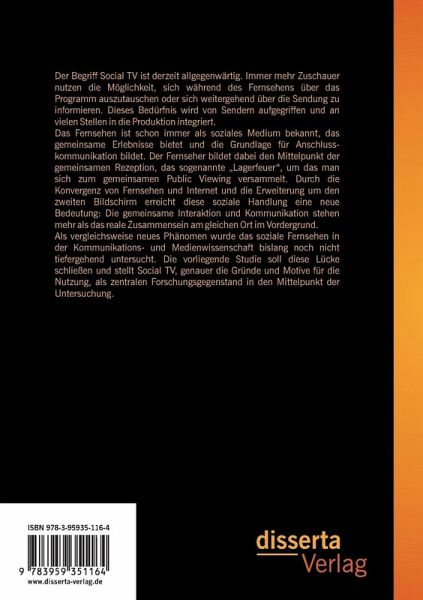 Der Begriff Social TV ist derzeit allgegenwärtig. Immer mehr Zuschauer nutzen die Möglichkeit, sich während des Fernsehens über das Programm auszutauschen oder sich weitergehend über die Sendung zu informieren. Dieses Bedürfnis wird von Sendern aufgegriffen und an vielen Stellen in die Produktion integriert.
Das Fernsehen ist schon immer als soziales Medium bekannt, das gemeinsame Erlebnisse bietet und die Grundlage für Anschlusskommunikation bildet. Der Fernseher bildet dabei den Mittelpunkt der gemeinsamen Rezeption, das sogenannte „Lagerfeuer", um das man sich zum gemeinsamen Public Viewing versammelt. Durch die Konvergenz von Fernsehen und Internet und die Erweiterung um den zweiten Bildschirm erreicht diese soziale Handlung eine neue Bedeutung: Die gemeinsame Interaktion und Kommunikation stehen mehr als das reale Zusammensein am gleichen Ort im Vordergrund.
Als vergleichsweise neues Phänomen wurde das soziale Fernsehen in der Kommunikations- und Medienwissenschaft bislang noch nicht tiefergehend untersucht. Die vorliegende Studie soll diese Lücke schließen und stellt Social TV, genauer die Gründe und Motive für die Nutzung, als zentralen Forschungsgegenstand in den Mittelpunkt der Untersuchung.

ISBN 978-3-95935-116-4

9 783959 351164
www.disserta-verlag.de

disserta
Verlag